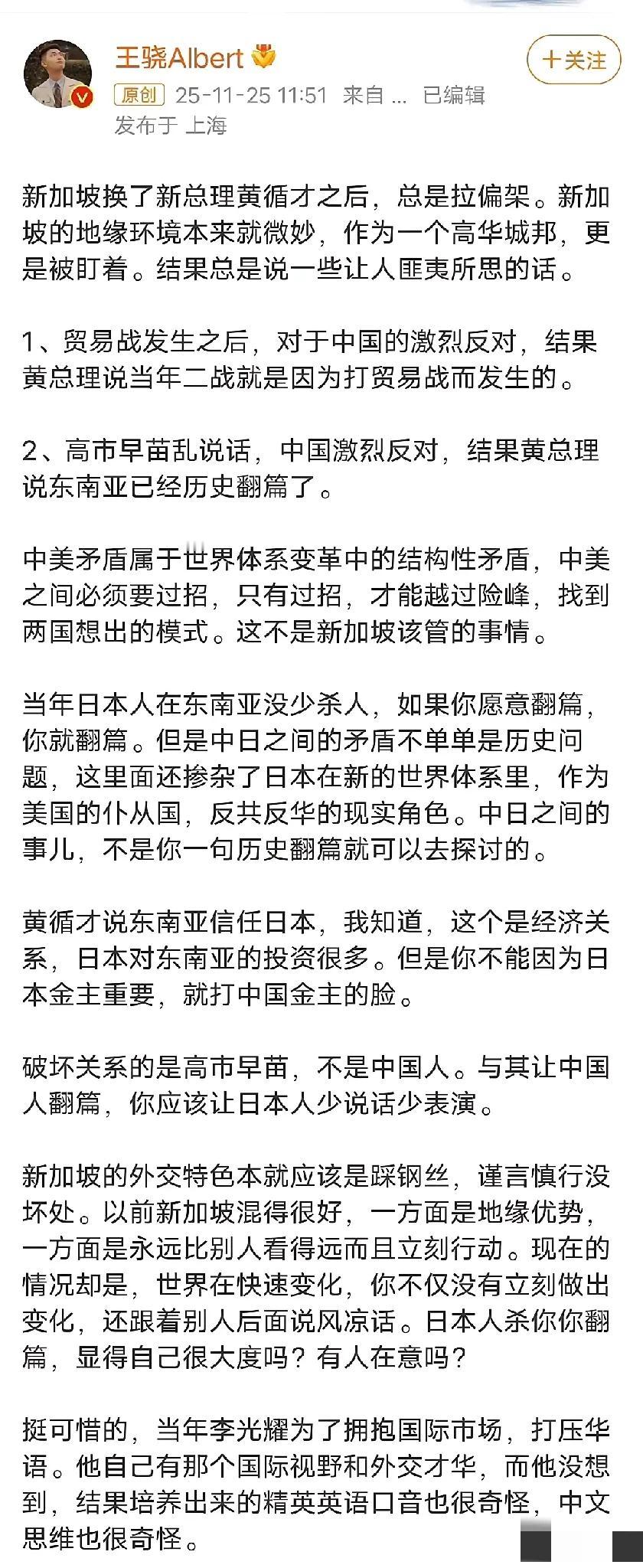 王骁Albert

+关注

原创 25-11-25 11:51 来自 ... 已编辑
发布于 上海

新加坡换了新总理黄循才之后，总是拉偏架。新加坡的地缘环境本来就微妙，作为一个高华城邦，更是被盯着。结果总是说一些让人匪夷所思的话。

1、贸易战发生之后，对于中国的激烈反对，结果黄总理说当年二战就是因为打贸易战而发生的。

2、高市早苗乱说话，中国激烈反对，结果黄总理说东南亚已经历史翻篇了。

中美矛盾属于世界体系变革中的结构性矛盾，中美之间必须要过招，只有过招，才能越过险峰，找到两国想出的模式。这不是新加坡该管的事情。

当年日本人在东南亚没少杀人，如果你愿意翻篇，你就翻篇。但是中日之间的矛盾不单单是历史问题，这里面还掺杂了日本在新的世界体系里，作为美国的仆从国，反共反华的现实角色。中日之间的事儿，不是你一句历史翻篇就可以去探讨的。

黄循才说东南亚信任日本，我知道，这个是经济关系，日本对东南亚的投资很多。但是你不能因为日本金主重要，就打中国金主的脸。

破坏关系的是高市早苗，不是中国人。与其让中国人翻篇，你应该让日本人少说话少表演。

新加坡的外交特色本就应该是踩钢丝，谨言慎行没坏处。以前新加坡混得很好，一方面是地缘优势，一方面是永远比别人看得远而且立刻行动。现在的情况却是，世界在快速变化，你不仅没有立刻做出变化，还跟着别人后面说风凉话。日本人杀你你翻篇，显得自己很大度吗？有人在意吗？

挺可惜的，当年李光耀为了拥抱国际市场，打压华语。他自己有那个国际视野和外交才华，而他没想到，结果培养出来的精英英语口音也很奇怪，中文思维也很奇怪。